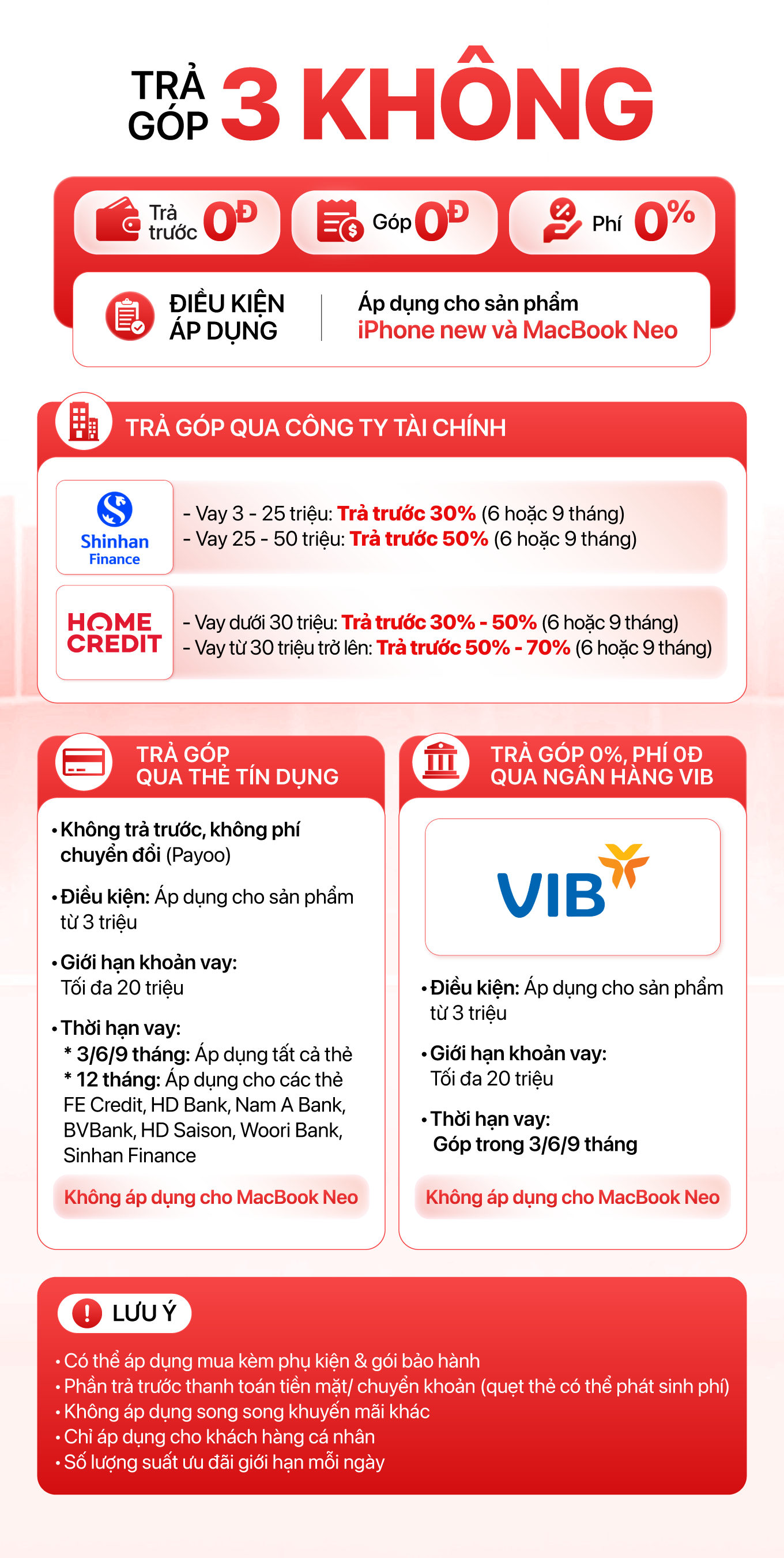 TRẢ GÓP 3 KHÔNG

Trả trước 0Đ

Góp 0Đ

Phí 0%

ĐIỀU KIỆN ÁP DỤNG

Áp dụng cho sản phẩm iPhone new và MacBook Neo

TRẢ GÓP QUA CÔNG TY TÀI CHÍNH

Shinhan Finance

- Vay 3 - 25 triệu: Trả trước 30% (6 hoặc 9 tháng)
- Vay 25 - 50 triệu: Trả trước 50% (6 hoặc 9 tháng)

HOME CREDIT

- Vay dưới 30 triệu: Trả trước 30% - 50% (6 hoặc 9 tháng)
- Vay từ 30 triệu trở lên: Trả trước 50% - 70% (6 hoặc 9 tháng)

TRẢ GÓP QUA THẺ TÍN DỤNG

• Không trả trước, không phí chuyển đổi (Payoo)

• Điều kiện: Áp dụng cho sản phẩm từ 3 triệu

• Giới hạn khoản vay: Tối đa 20 triệu

• Thời hạn vay:
* 3/6/9 tháng: Áp dụng tất cả thẻ
* 12 tháng: Áp dụng cho các thẻ FE Credit, HD Bank, Nam A Bank, BVBank, HD Saison, Woori Bank, Sinhan Finance

Không áp dụng cho MacBook Neo

TRẢ GÓP 0%, PHÍ 0Đ QUA NGÂN HÀNG VIB

VIB

• Điều kiện: Áp dụng cho sản phẩm từ 3 triệu

• Giới hạn khoản vay: Tối đa 20 triệu

• Thời hạn vay: Góp trong 3/6/9 tháng

Không áp dụng cho MacBook Neo

LƯU Ý

• Có thể áp dụng mua kèm phụ kiện & gói bảo hành
• Phần trả trước thanh toán tiền mặt/ chuyển khoản (quẹt thẻ có thể phát sinh phí)
• Không áp dụng song song khuyến mãi khác
• Chỉ áp dụng cho khách hàng cá nhân
• Số lượng suất ưu đãi giới hạn mỗi ngày